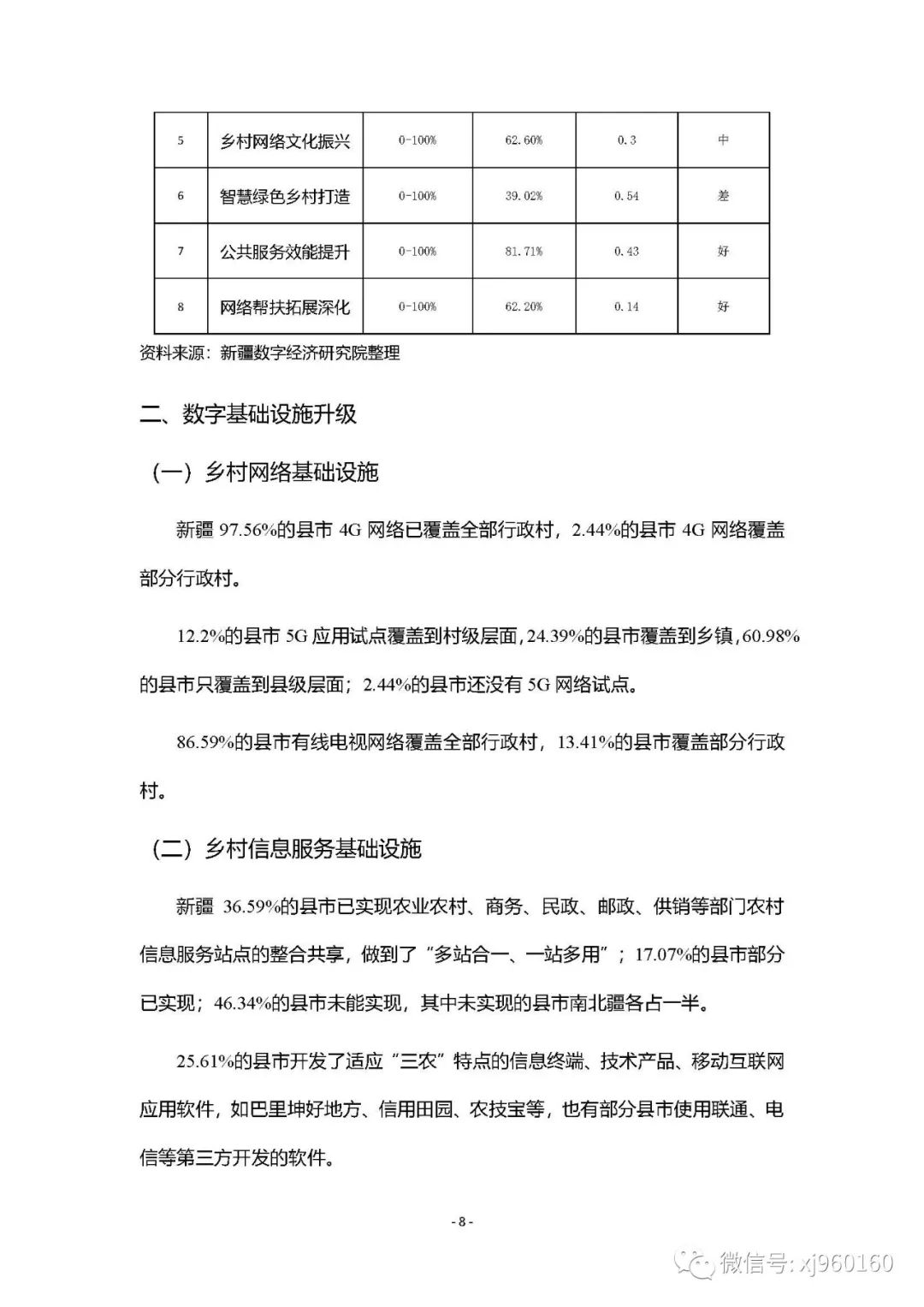 | 5 | 乡村网络文化振兴 | 0-100% | 62.60% | 0.3 | 中 |
|---|---|---|---|---|---|
| 6 | 智慧绿色乡村打造 | 0-100% | 39.02% | 0.54 | 差 |
| 7 | 公共服务效能提升 | 0-100% | 81.71% | 0.43 | 好 |
| 8 | 网络帮扶拓展深化 | 0-100% | 62.20% | 0.14 | 好 |

资料来源：新疆数字经济研究院整理

二、数字基础设施升级

（一）乡村网络基础设施

新疆 97.56%的县市 4G 网络已覆盖全部行政村，2.44%的县市 4G 网络覆盖部分行政村。

12.2%的县市 5G 应用试点覆盖到村级层面，24.39%的县市覆盖到乡镇，60.98%的县市只覆盖到县级层面；2.44%的县市还没有 5G 网络试点。

86.59%的县市有线电视网络覆盖全部行政村，13.41%的县市覆盖部分行政村。

（二）乡村信息服务基础设施

新疆 36.59%的县市已实现农业农村、商务、民政、邮政、供销等部门农村信息服务站点的整合共享，做到了“多站合一、一站多用”；17.07%的县市部分已实现；46.34%的县市未能实现，其中未实现的县市南北疆各占一半。

25.61%的县市开发了适应“三农”特点的信息终端、技术产品、移动互联网应用软件，如巴里坤好地方、信用田园、农技宝等，也有部分县市使用联通、电信等第三方开发的软件。

- 8 -

微信号: xj960160